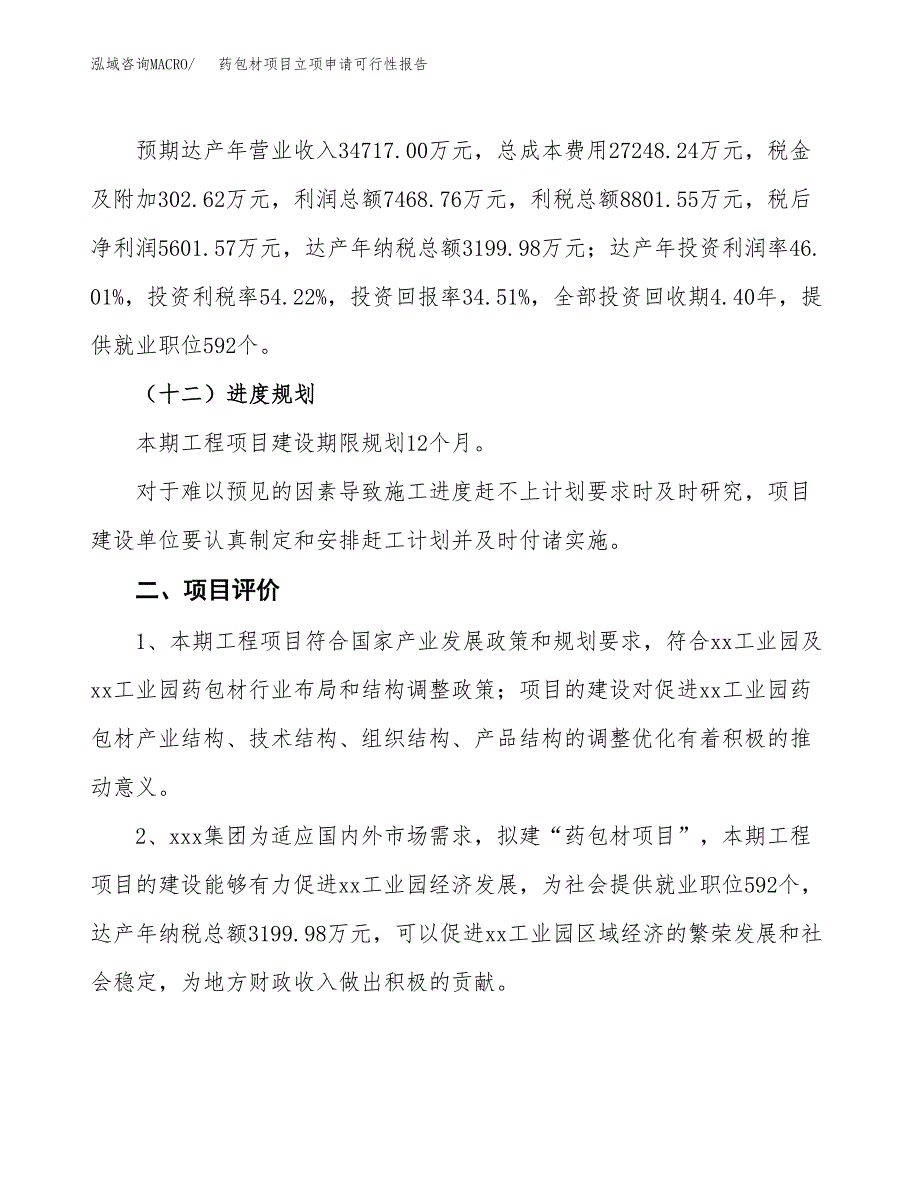 泓域咨询MACRO/　　药包材项目立项申请可行性报告

预期达产年营业收入34717.00万元，总成本费用27248.24万元，税金及附加302.62万元，利润总额7468.76万元，利税总额8801.55万元，税后净利润5601.57万元，达产年纳税总额3199.98万元；达产年投资利润率46.01%，投资利税率54.22%，投资回报率34.51%，全部投资回收期4.40年，提供就业职位592个。

（十二）进度规划

本期工程项目建设期限规划12个月。

对于难以预见的因素导致施工进度赶不上计划要求时及时研究，项目建设单位要认真制定和安排赶工计划并及时付诸实施。

二、项目评价

1、本期工程项目符合国家产业发展政策和规划要求，符合xx工业园及xx工业园药包材行业布局和结构调整政策；项目的建设对促进xx工业园药包材产业结构、技术结构、组织结构、产品结构的调整优化有着积极的推动意义。

2、xxx集团为适应国内外市场需求，拟建“药包材项目”，本期工程项目的建设能够有力促进xx工业园经济发展，为社会提供就业职位592个，达产年纳税总额3199.98万元，可以促进xx工业园区域经济的繁荣发展和社会稳定，为地方财政收入做出积极的贡献。